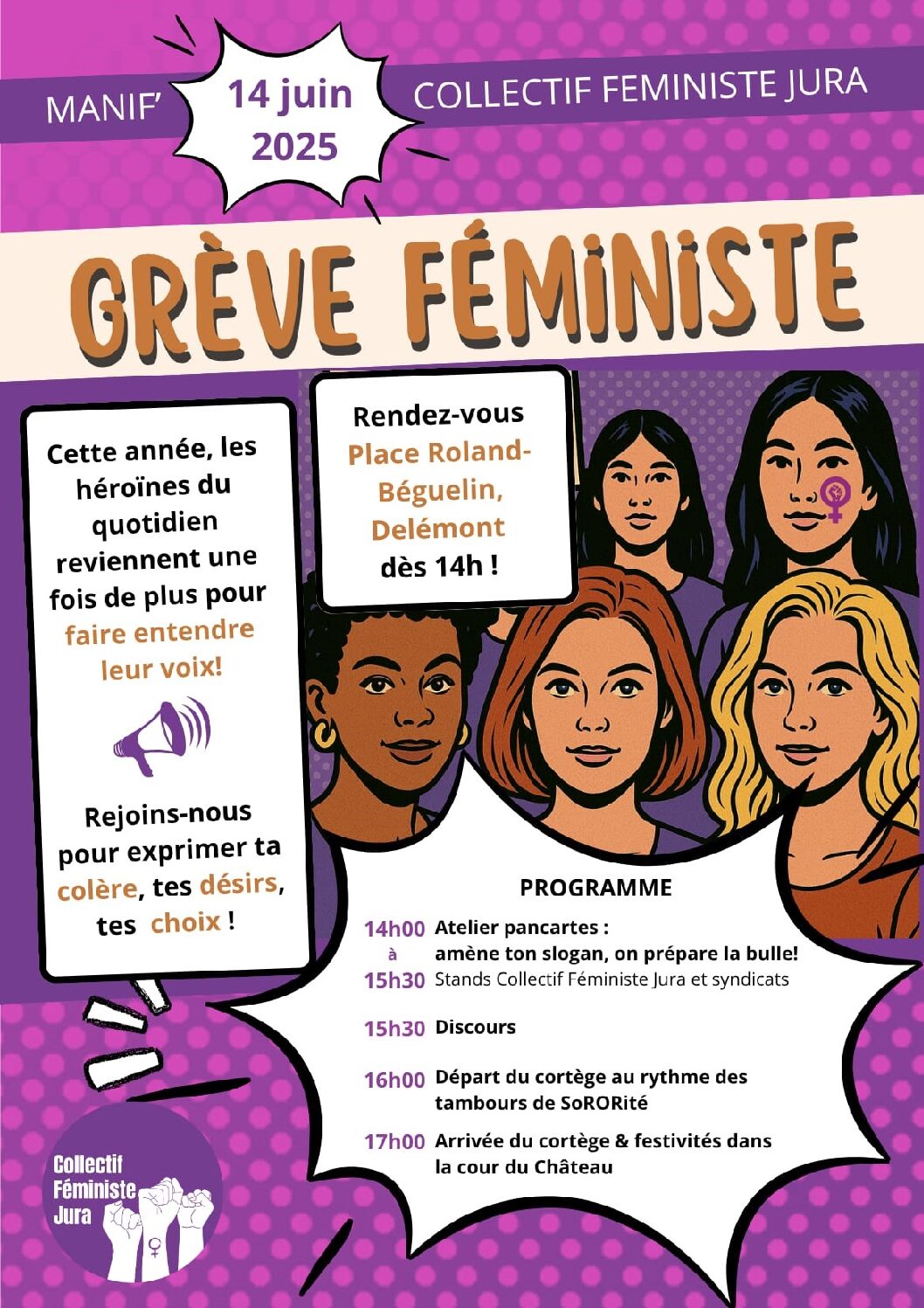 MANIF'

14 juin 2025

COLLECTIF FEMINISTE JURA

GRÈVE FÉMINISTE

Cette année, les héroïnes du quotidien reviennent une fois de plus pour faire entendre leur voix!

Rejoins-nous pour exprimer ta colère, tes désirs, tes choix !

Rendez-vous Place Roland-Béguelin, Delémont dès 14h !

PROGRAMME

14h00 à 15h30 Atelier pancartes : amène ton slogan, on prépare la bulle! Stands Collectif Féministe Jura et syndicats

15h30 Discours

16h00 Départ du cortège au rythme des tambours de SoRORité

17h00 Arrivée du cortège & festivités dans la cour du Château

Collectif Féministe Jura